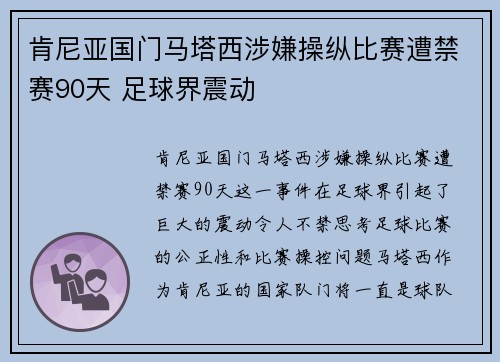 肯尼亚国门马塔西涉嫌操纵比赛遭禁赛90天 足球界震动

肯尼亚国门马塔西涉嫌操纵比赛遭禁赛90天这一事件在足球界引起了巨大的震动令人不禁思考足球比赛的公正性和比赛操控问题马塔西作为肯尼亚的国家队门将一直是球队